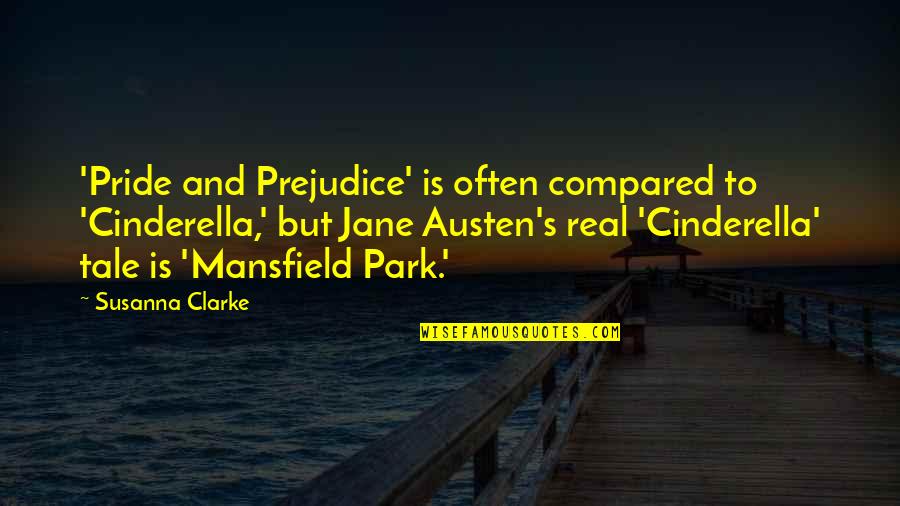 'Pride and Prejudice' is often compared to 'Cinderella,' but Jane Austen's real 'Cinderella' tale is 'Mansfield Park.'

~ Susanna Clarke

WISEFAMOUSQUOTES.COM